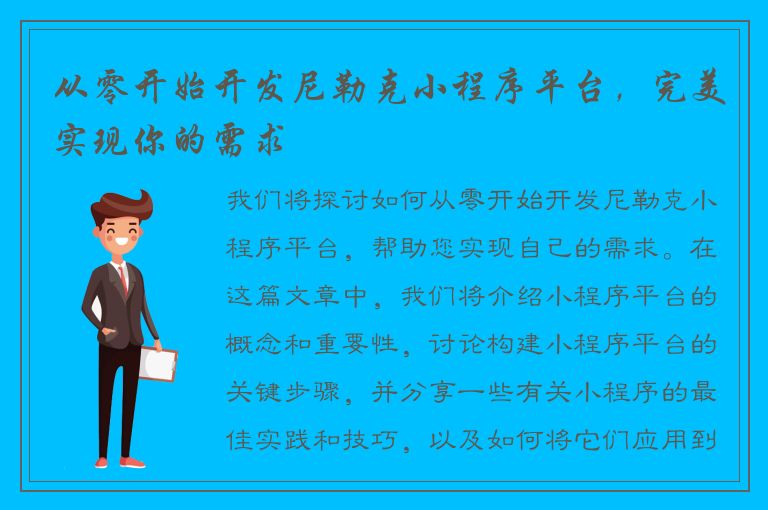 从零开始开发尼勒克小程序平台，完美实现你的需求

我们将探讨如何从零开始开发尼勒克小程序平台，帮助您实现自己的需求。在这篇文章中，我们将介绍小程序平台的概念和重要性，讨论构建小程序平台的关键步骤，并分享一些有关小程序的最佳实践和技巧，以及如何将它们应用到